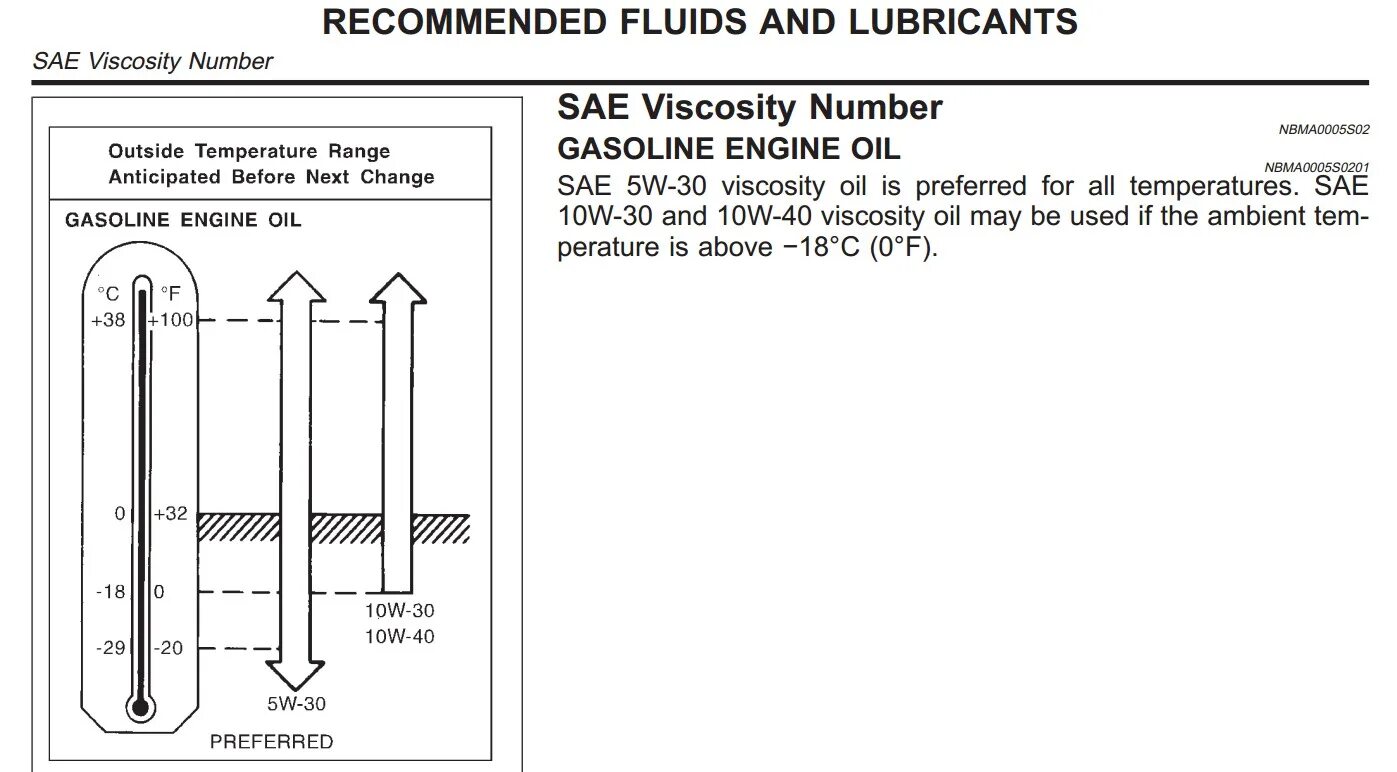 RECOMMENDED FLUIDS AND LUBRICANTS

SAE Viscosity Number

Outside Temperature Range
Anticipated Before Next Change

GASOLINE ENGINE OIL

°C °F
+38 +100
0 +32
-18 0
-29 -20

10W-30
10W-40

5W-30

PREFERRED

SAE Viscosity Number

NBMA0005S02

GASOLINE ENGINE OIL

NBMA0005S0201

SAE 5W-30 viscosity oil is preferred for all temperatures. SAE 10W-30 and 10W-40 viscosity oil may be used if the ambient temperature is above −18°C (0°F).